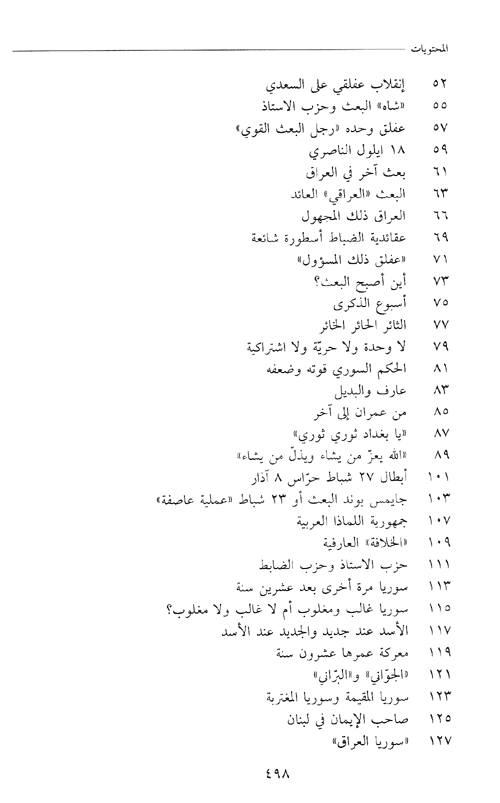 المحتويات

٥٢ إنقلاب عفلقي على السعدي
٥٥ «شاه» البعث وحزب الاستاذ
٥٧ عفلق وحده «رجل البعث القوي»
٥٩ ١٨ ايلول الناصري
٦١ بعث آخر في العراق
٦٣ البعث «العراقي» العائد
٦٦ العراق ذلك المجهول
٦٩ عقائدية الضباط أسطورة شائعة
٧١ «عفلق ذلك المسؤول»
٧٣ أين أصبح البعث؟
٧٥ أسبوع الذكرى
٧٧ الثائر الحائر الخائر
٧٩ لا وحدة ولا حريّة ولا اشتراكية
٨١ الحكم السوري قوته وضعفه
٨٣ عارف والبديل
٨٥ من عمران إلى آخر
٨٧ «يا بغداد ثوري ثوري»
٨٩ «الله يعزّ من يشاء ويذلّ من يشاء»
١٠١ أبطال ٢٧ شباط حرّاس ٨ آذار
١٠٣ جايمس بوند البعث أو ٢٣ شباط «عملية عاصفة»
١٠٧ جمهورية اللماذا العربية
١٠٩ «الخلافة» العارفية
١١١ حزب الاستاذ وحزب الضابط
١١٣ سوريا مرة أخرى بعد عشرين سنة
١١٥ سوريا غالب ومغلوب أم لا غالب ولا مغلوب؟
١١٧ الأسد عند جديد والجديد عند الأسد
١١٩ معركة عمرها عشرون سنة
١٢١ «الجوّاني» و«البرّاني»
١٢٣ سوريا المقيمة وسوريا المغتربة
١٢٥ صاحب الإيمان في لبنان
١٢٧ «سوريا العراق»

٤٩٨